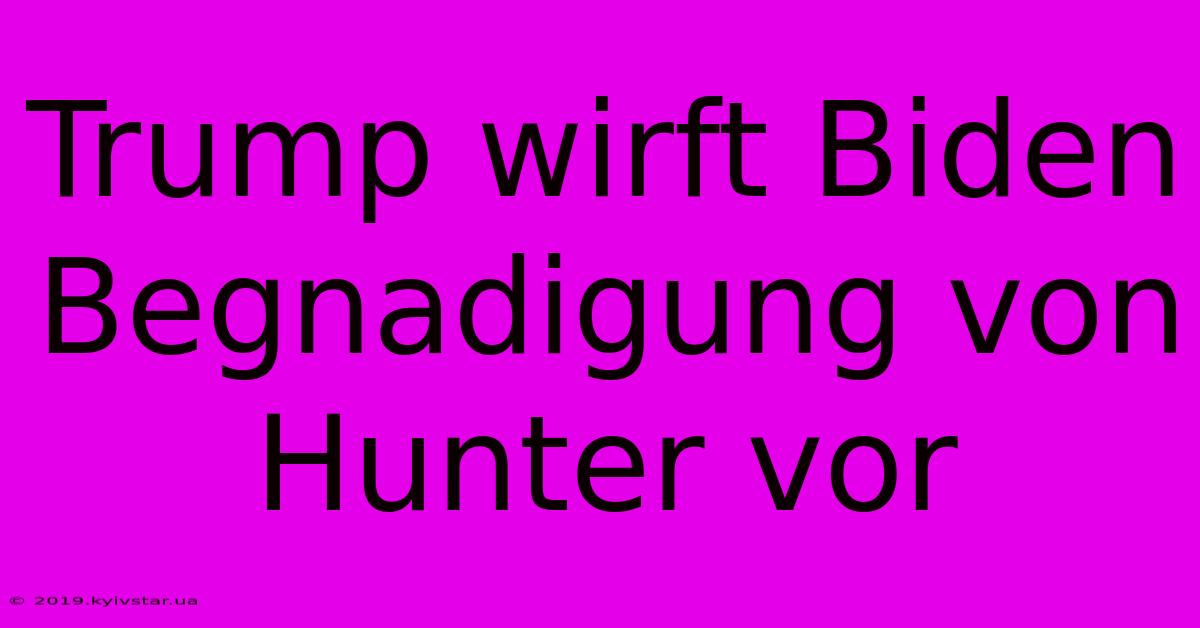 Trump wirft Biden Begnadigung von Hunter vor

© 2019.kyivstar.ua